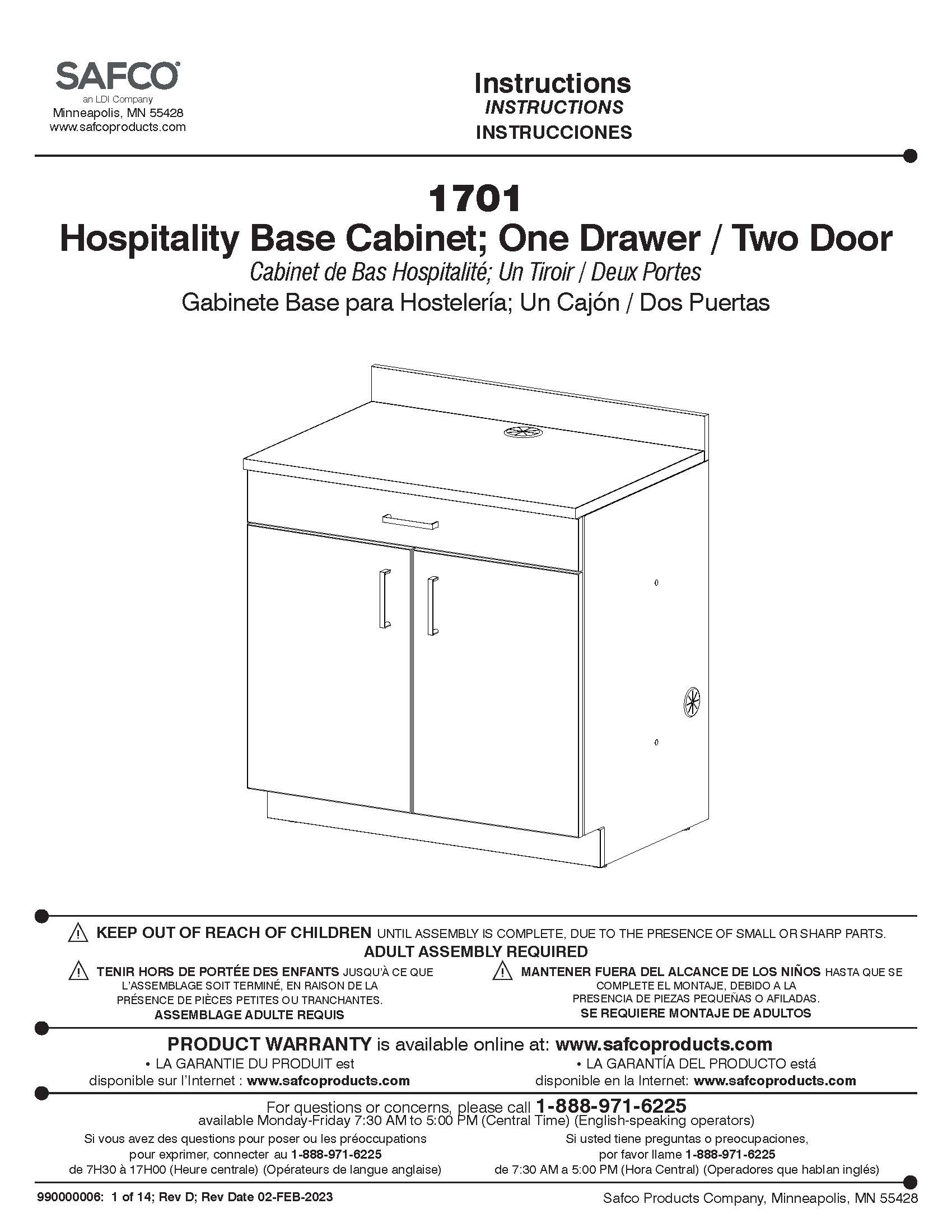 SAFCO®
an LDI Company
Minneapolis, MN 55428
www.safcoproducts.com

Instructions
INSTRUCTIONS
INSTRUCCIONES

1701
Hospitality Base Cabinet; One Drawer / Two Door
Cabinet de Bas Hospitalité; Un Tiroir / Deux Portes
Gabinete Base para Hostelería; Un Cajón / Dos Puertas

KEEP OUT OF REACH OF CHILDREN UNTIL ASSEMBLY IS COMPLETE, DUE TO THE PRESENCE OF SMALL OR SHARP PARTS.
ADULT ASSEMBLY REQUIRED

TENIR HORS DE PORTÉE DES ENFANTS JUSQU'À CE QUE L'ASSEMBLAGE SOIT TERMINÉ, EN RAISON DE LA PRÉSENCE DE PIÈCES PETITES OU TRANCHANTES.
ASSEMBLAGE ADULTE REQUIS

MANTENER FUERA DEL ALCANCE DE LOS NIÑOS HASTA QUE SE COMPLETE EL MONTAJE, DEBIDO A LA PRESENCIA DE PIEZAS PEQUEÑAS O AFILADAS.
SE REQUIERE MONTAJE DE ADULTOS

PRODUCT WARRANTY is available online at: www.safcoproducts.com

• LA GARANTIE DU PRODUIT est disponible sur l'Internet : www.safcoproducts.com

• LA GARANTÍA DEL PRODUCTO está disponible en la Internet: www.safcoproducts.com

For questions or concerns, please call 1-888-971-6225
available Monday-Friday 7:30 AM to 5:00 PM (Central Time) (English-speaking operators)

Si vous avez des questions pour poser ou les préoccupations pour exprimer, connecter au 1-888-971-6225 de 7H30 à 17H00 (Heure centrale) (Opérateurs de langue anglaise)

Si usted tiene preguntas o preocupaciones, por favor llame 1-888-971-6225 de 7:30 AM a 5:00 PM (Hora Central) (Operadores que hablan inglés)

990000006: 1 of 14; Rev D; Rev Date 02-FEB-2023
Safco Products Company, Minneapolis, MN 55428